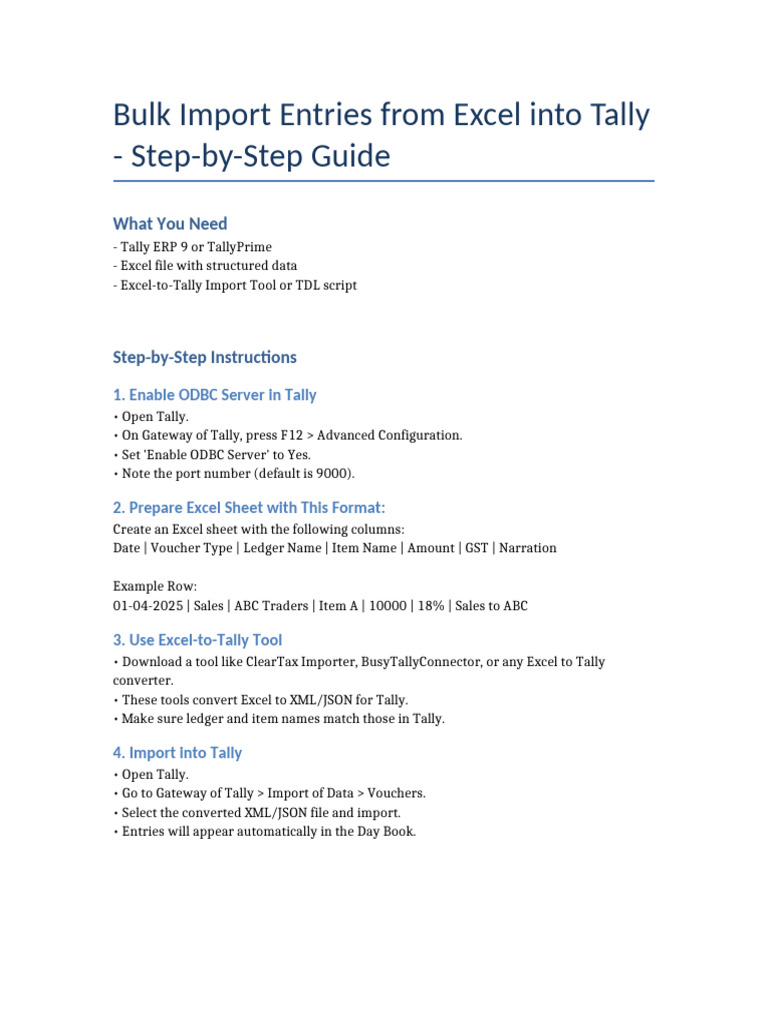 Bulk Import Entries from Excel into Tally - Step-by-Step Guide

What You Need

- Tally ERP 9 or TallyPrime
- Excel file with structured data
- Excel-to-Tally Import Tool or TDL script

Step-by-Step Instructions

1. Enable ODBC Server in Tally

• Open Tally.
• On Gateway of Tally, press F12 > Advanced Configuration.
• Set 'Enable ODBC Server' to Yes.
• Note the port number (default is 9000).

2. Prepare Excel Sheet with This Format:

Create an Excel sheet with the following columns:
Date | Voucher Type | Ledger Name | Item Name | Amount | GST | Narration

Example Row:
01-04-2025 | Sales | ABC Traders | Item A | 10000 | 18% | Sales to ABC

3. Use Excel-to-Tally Tool

• Download a tool like ClearTax Importer, BusyTallyConnector, or any Excel to Tally converter.
• These tools convert Excel to XML/JSON for Tally.
• Make sure ledger and item names match those in Tally.

4. Import into Tally

• Open Tally.
• Go to Gateway of Tally > Import of Data > Vouchers.
• Select the converted XML/JSON file and import.
• Entries will appear automatically in the Day Book.